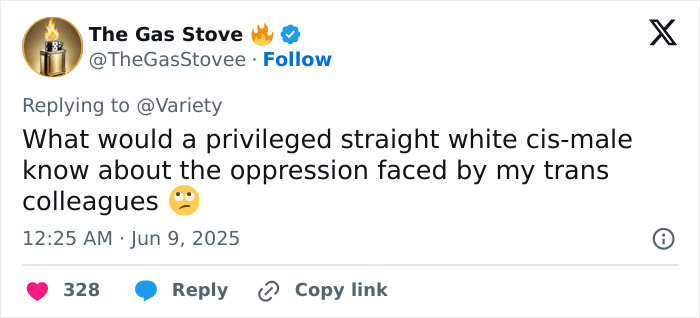 The Gas Stove 🔥
@TheGasStovee · Follow

Replying to @Variety
What would a privileged straight white cis-male know about the oppression faced by my trans colleagues 🙄

12:25 AM · Jun 9, 2025

328 Reply Copy link